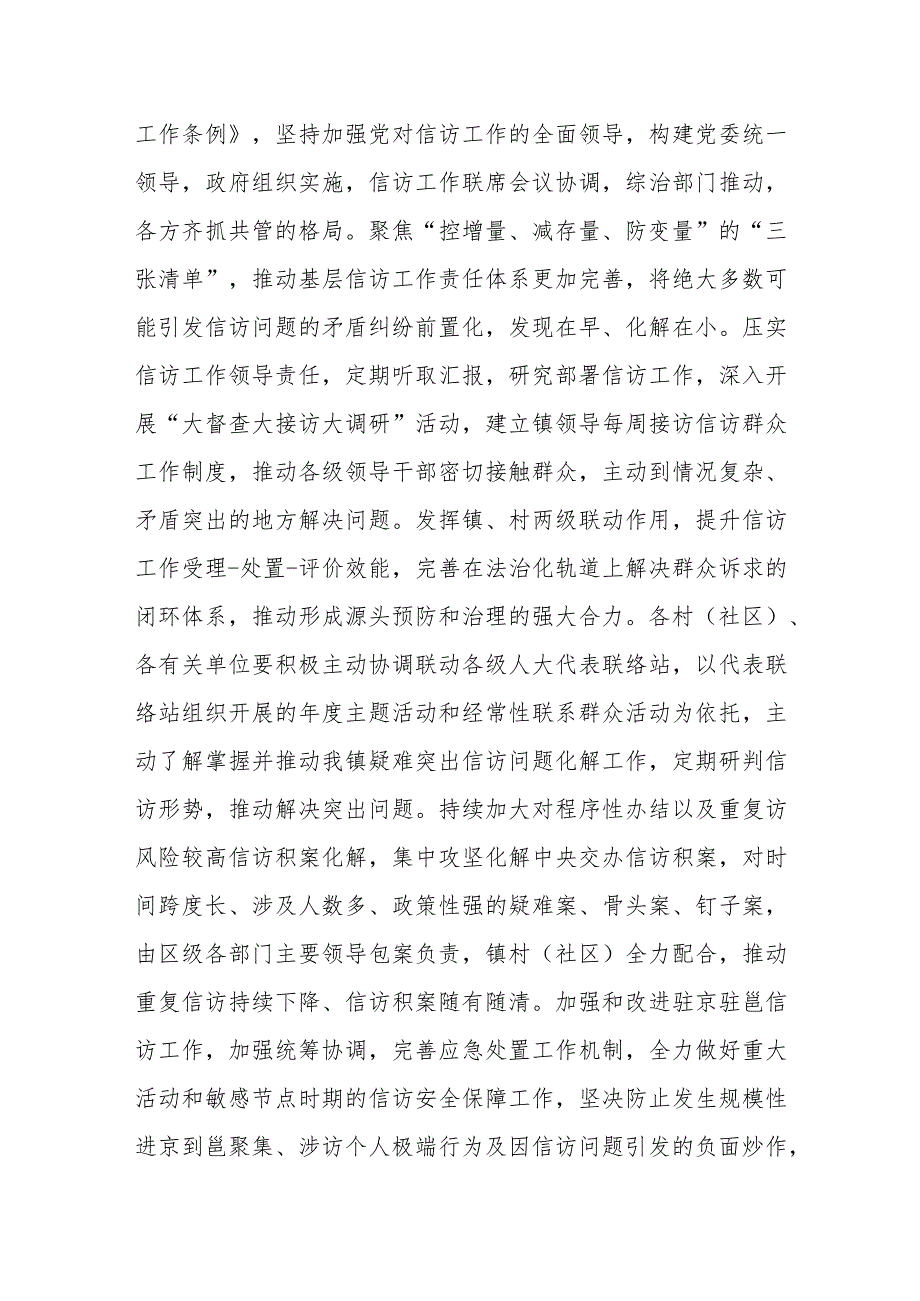 工作条例》，坚持加强党对信访工作的全面领导，构建党委统一领导，政府组织实施，信访工作联席会议协调，综治部门推动，各方齐抓共管的格局。聚焦“控增量、减存量、防变量”的“三张清单”，推动基层信访工作责任体系更加完善，将绝大多数可能引发信访问题的矛盾纠纷前置化，发现在早、化解在小。压实信访工作领导责任，定期听取汇报，研究部署信访工作，深入开展“大督查大接访大调研”活动，建立镇领导每周接访信访群众工作制度，推动各级领导干部密切接触群众，主动到情况复杂、矛盾突出的地方解决问题。发挥镇、村两级联动作用，提升信访工作受理-处置-评价效能，完善在法治化轨道上解决群众诉求的闭环体系，推动形成源头预防和治理的强大合力。各村（社区）、各有关单位要积极主动协调联动各级人大代表联络站，以代表联络站组织开展的年度主题活动和经常性联系群众活动为依托，主动了解掌握并推动我镇疑难突出信访问题化解工作，定期研判信访形势，推动解决突出问题。持续加大对程序性办结以及重复访风险较高信访积案化解，集中攻坚化解中央交办信访积案，对时间跨度长、涉及人数多、政策性强的疑难案、骨头案、钉子案，由区级各部门主要领导包案负责，镇村（社区）全力配合，推动重复信访持续下降、信访积案随有随清。加强和改进驻京驻邕信访工作，加强统筹协调，完善应急处置工作机制，全力做好重大活动和敏感节点时期的信访安全保障工作，坚决防止发生规模性进京到邕聚集、涉访个人极端行为及因信访问题引发的负面炒作，